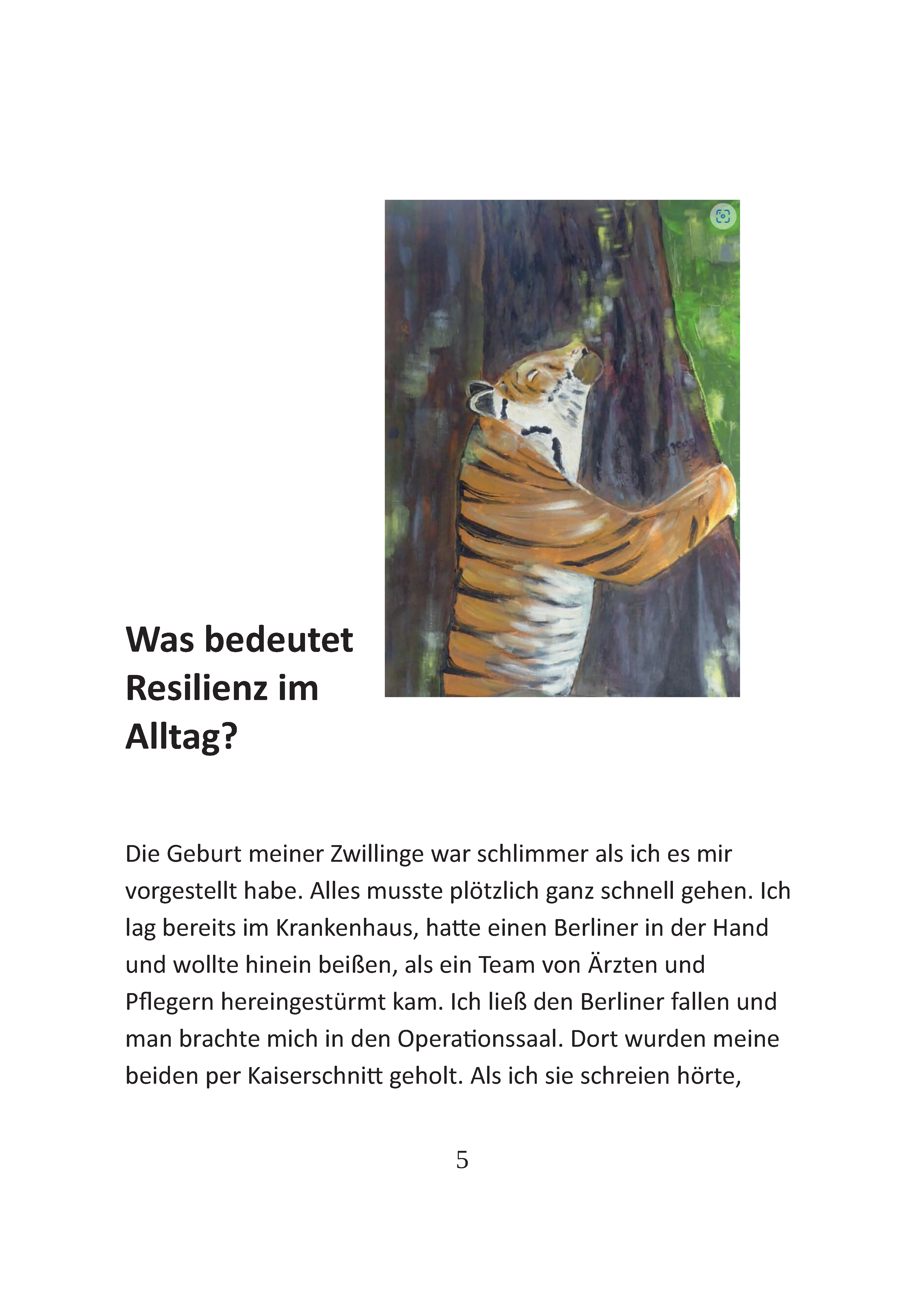 Was bedeutet Resilienz im Alltag?

Die Geburt meiner Zwillinge war schlimmer als ich es mir vorgestellt habe. Alles musste plötzlich ganz schnell gehen. Ich lag bereits im Krankenhaus, hatte einen Berliner in der Hand und wollte hinein beißen, als ein Team von Ärzten und Pflegern hereingestürmt kam. Ich ließ den Berliner fallen und man brachte mich in den Operationssaal. Dort wurden meine beiden per Kaiserschnitt geholt. Als ich sie schreien hörte,

5